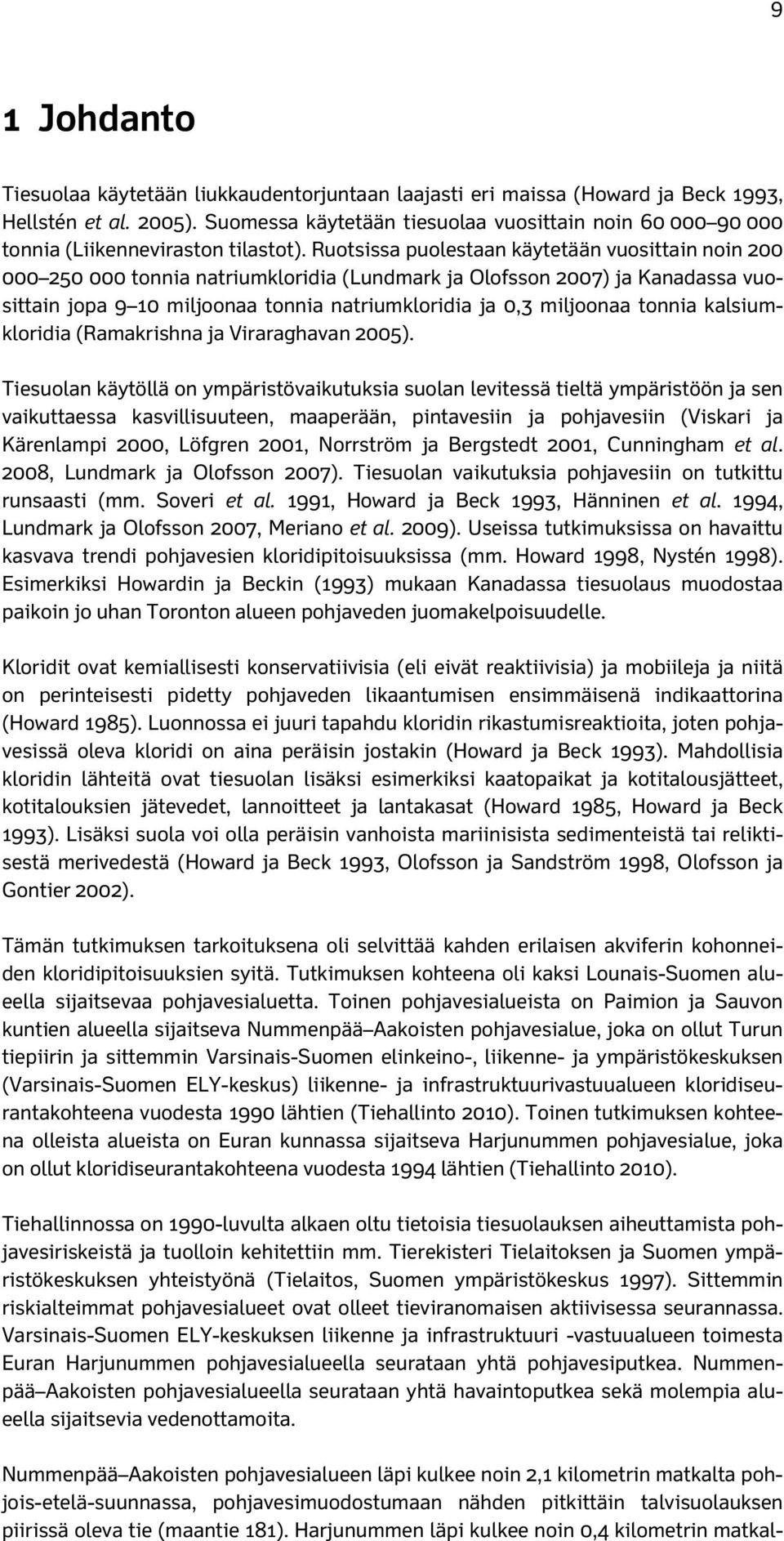 9

1 Johdanto

Tiesuolaa käytetään liukkaudentorjuntaan laajasti eri maissa (Howard ja Beck 1993, Hellstén et al. 2005). Suomessa käytetään tiesuolaa vuosittain noin 60 000–90 000 tonnia (Liikenneviraston tilastot). Ruotsissa puolestaan käytetään vuosittain noin 200 000–250 000 tonnia natriumkloridia (Lundmark ja Olofsson 2007) ja Kanadassa vuosittain jopa 9–10 miljoonaa tonnia natriumkloridia ja 0,3 miljoonaa tonnia kalsiumkloridia (Ramakrishna ja Viraraghavan 2005).

Tiesuolan käytöllä on ympäristövaikutuksia suolan levitessä tieltä ympäristöön ja sen vaikuttaessa kasvillisuuteen, maaperään, pintavesiin ja pohjavesiin (Viskari ja Kärenlampi 2000, Löfgren 2001, Norrström ja Bergstedt 2001, Cunningham et al. 2008, Lundmark ja Olofsson 2007). Tiesuolan vaikutuksia pohjavesiin on tutkittu runsaasti (mm. Soveri et al. 1991, Howard ja Beck 1993, Hänninen et al. 1994, Lundmark ja Olofsson 2007, Meriano et al. 2009). Useissa tutkimuksissa on havaittu kasvava trendi pohjavesien kloridipitoisuuksissa (mm. Howard 1998, Nystén 1998). Esimerkiksi Howardin ja Beckin (1993) mukaan Kanadassa tiesuolaus muodostaa paikoin jo uhan Toronton alueen pohjaveden juomakelpoisuudelle.

Kloridit ovat kemiallisesti konservatiivisia (eli eivät reaktiivisia) ja mobiileja ja niitä on perinteisesti pidetty pohjaveden likaantumisen ensimmäisenä indikaattorina (Howard 1985). Luonnossa ei juuri tapahdu kloridin rikastumisreaktioita, joten pohjavesissä oleva kloridi on aina peräisin jostakin (Howard ja Beck 1993). Mahdollisia kloridin lähteitä ovat tiesuolan lisäksi esimerkiksi kaatopaikat ja kotitalousjätteet, kotitalouksien jätevedet, lannoitteet ja lantakasat (Howard 1985, Howard ja Beck 1993). Lisäksi suola voi olla peräisin vanhoista mariinisista sedimenteistä tai reliktisestä merivedestä (Howard ja Beck 1993, Olofsson ja Sandström 1998, Olofsson ja Gontier 2002).

Tämän tutkimuksen tarkoituksena oli selvittää kahden erilaisen akviferin kohonneiden kloridipitoisuuksien syitä. Tutkimuksen kohteena oli kaksi Lounais-Suomen alueella sijaitsevaa pohjavesialuetta. Toinen pohjavesialueista on Paimion ja Sauvon kuntien alueella sijaitseva Nummenpää–Aakoisten pohjavesialue, joka on ollut Turun tiepiirin ja sittemmin Varsinais-Suomen elinkeino-, liikenne- ja ympäristökeskuksen (Varsinais-Suomen ELY-keskus) liikenne- ja infrastruktuurivastuualueen kloridiseurantakohteena vuodesta 1990 lähtien (Tiehallinto 2010). Toinen tutkimuksen kohteena olleista alueista on Euran kunnassa sijaitseva Harjunummen pohjavesialue, joka on ollut kloridiseurantakohteena vuodesta 1994 lähtien (Tiehallinto 2010).

Tiehallinnossa on 1990-luvulta alkaen oltu tietoisia tiesuolauksen aiheuttamista pohjavesiriskeistä ja tuolloin kehitettiin mm. Tierekisteri Tielaitoksen ja Suomen ympäristökeskuksen yhteistyönä (Tielaitos, Suomen ympäristökeskus 1997). Sittemmin riskialteimmat pohjavesialueet ovat olleet tieviranomaisen aktiivisessa seurannassa. Varsinais-Suomen ELY-keskuksen liikenne ja infrastruktuuri -vastuualueen toimesta Euran Harjunummen pohjavesialueella seurataan yhtä pohjavesiputkea. Nummenpää–Aakoisten pohjavesialueella seurataan yhtä havaintoputkea sekä molempia alueella sijaitsevia vedenottamoita.

Nummenpää–Aakoisten pohjavesialueen läpi kulkee noin 2,1 kilometrin matkalta pohjois-etelä-suunnassa, pohjavesimuodostumaan nähden pitkittäin talvisuolauksen piirissä oleva tie (maantie 181). Harjunummen läpi kulkee noin 0,4 kilometrin matkal-